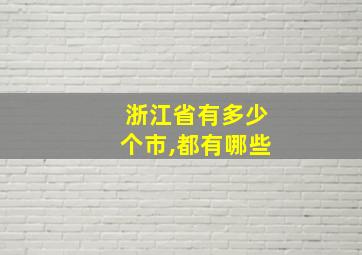 浙江省有多少个市,都有哪些